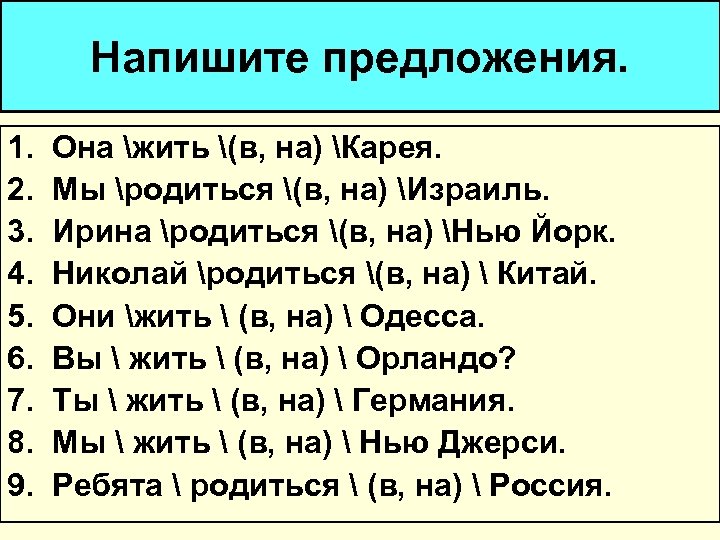 Напишите предложения.

1. Она \жить \(в, на) \Карея.
2. Мы \родиться \(в, на) \Израиль.
3. Ирина \родиться \(в, на) \Нью Йорк.
4. Николай \родиться \(в, на) \ Китай.
5. Они \жить \ (в, на) \ Одесса.
6. Вы \ жить \ (в, на) \ Орландо?
7. Ты \ жить \ (в, на) \ Германия.
8. Мы \ жить \ (в, на) \ Нью Джерси.
9. Ребята \ родиться \ (в, на) \ Россия.